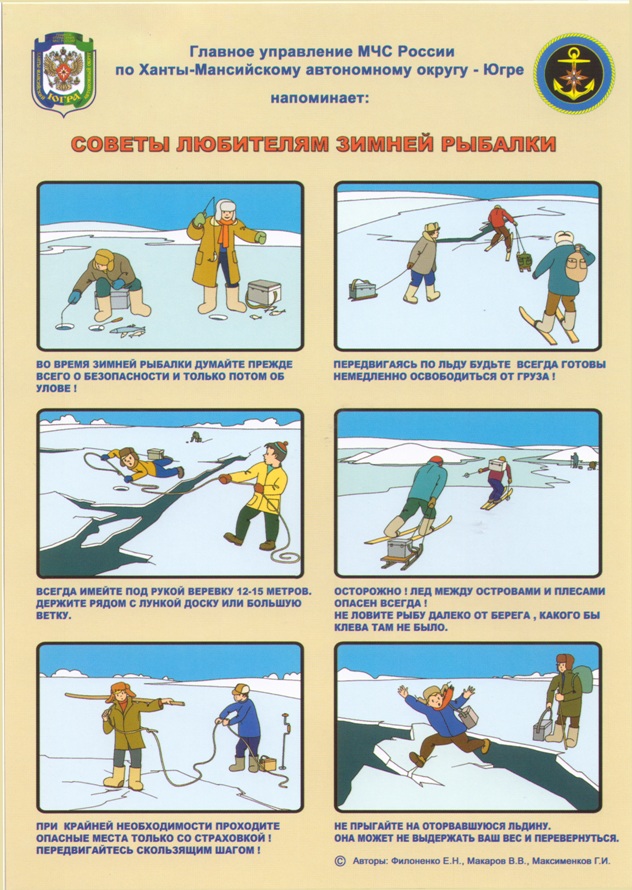 ЮГРА

Главное управление МЧС России
по Ханты-Мансийскому автономному округу - Югре
напоминает:

СОВЕТЫ ЛЮБИТЕЛЯМ ЗИМНЕЙ РЫБАЛКИ

ВО ВРЕМЯ ЗИМНЕЙ РЫБАЛКИ ДУМАЙТЕ ПРЕЖДЕ ВСЕГО О БЕЗОПАСНОСТИ И ТОЛЬКО ПОТОМ ОБ УЛОВЕ !

ПЕРЕДВИГАЯСЬ ПО ЛЬДУ БУДЬТЕ ВСЕГДА ГОТОВЫ НЕМЕДЛЕННО ОСВОБОДИТЬСЯ ОТ ГРУЗА !

ВСЕГДА ИМЕЙТЕ ПОД РУКОЙ ВЕРЕВКУ 12-15 МЕТРОВ. ДЕРЖИТЕ РЯДОМ С ЛУНКОЙ ДОСКУ ИЛИ БОЛЬШУЮ ВЕТКУ.

ОСТОРОЖНО ! ЛЕД МЕЖДУ ОСТРОВАМИ И ПЛЕСАМИ ОПАСЕН ВСЕГДА !
НЕ ЛОВИТЕ РЫБУ ДАЛЕКО ОТ БЕРЕГА , КАКОГО БЫ КЛЕВА ТАМ НЕ БЫЛО.

ПРИ КРАЙНЕЙ НЕОБХОДИМОСТИ ПРОХОДИТЕ ОПАСНЫЕ МЕСТА ТОЛЬКО СО СТРАХОВКОЙ ! ПЕРЕДВИГАЙТЕСЬ СКОЛЬЗЯЩИМ ШАГОМ !

НЕ ПРЫГАЙТЕ НА ОТОРВАВШУЮСЯ ЛЬДИНУ. ОНА МОЖЕТ НЕ ВЫДЕРЖАТЬ ВАШ ВЕС И ПЕРЕВЕРНУТЬСЯ.

© Авторы: Филоненко Е.Н., Макаров В.В., Максименков Г.И.